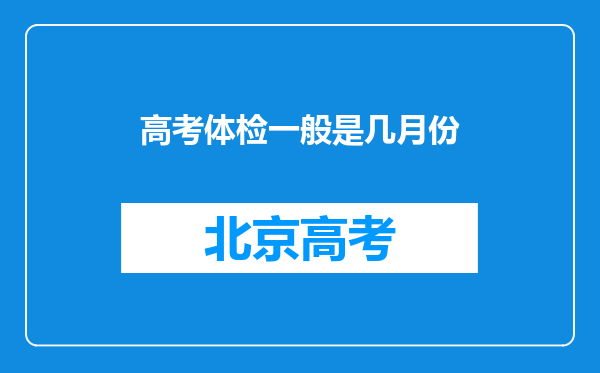 高考体检一般是几月份

北京高考